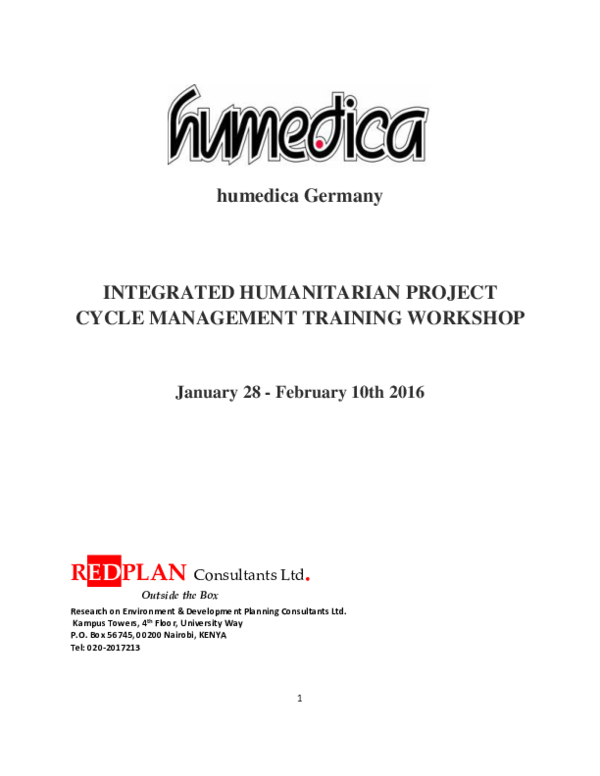 humedica

humedica Germany

INTEGRATED HUMANITARIAN PROJECT CYCLE MANAGEMENT TRAINING WORKSHOP

January 28 - February 10th 2016

REDPLAN Consultants Ltd.

Outside the Box

Research on Environment & Development Planning Consultants Ltd.
Kampus Towers, 4$^{th}$ Floor, University Way
P.O. Box 56745, 00200 Nairobi, KENYA
Tel: 020-2017213

1